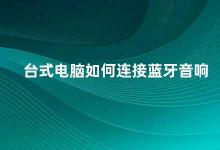 台式电脑如何连接蓝牙音响